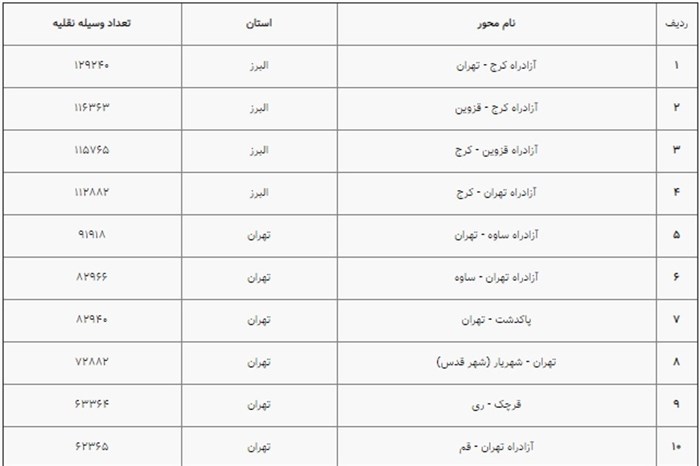 | ردیف | نام محور | استان | تعداد وسیله نقلیه |
|---|---|---|---|
| ۱ | آزادراه کرج - تهران | البرز | ۱۲۹۲۴۰ |
| ۲ | آزادراه کرج - قزوین | البرز | ۱۱۶۳۶۳ |
| ۳ | آزادراه قزوین - کرج | البرز | ۱۱۵۷۶۵ |
| ۴ | آزادراه تهران - کرج | البرز | ۱۱۲۸۸۲ |
| ۵ | آزادراه ساوه - تهران | تهران | ۹۱۹۱۸ |
| ۶ | آزادراه تهران - ساوه | تهران | ۸۲۹۶۶ |
| ۷ | پاکدشت - تهران | تهران | ۸۲۹۴۰ |
| ۸ | تهران - شهریار (شهر قدس) | تهران | ۷۲۸۸۲ |
| ۹ | قرچک - ری | تهران | ۶۳۳۶۴ |
| ۱۰ | آزادراه تهران - قم | تهران | ۶۲۳۶۵ |